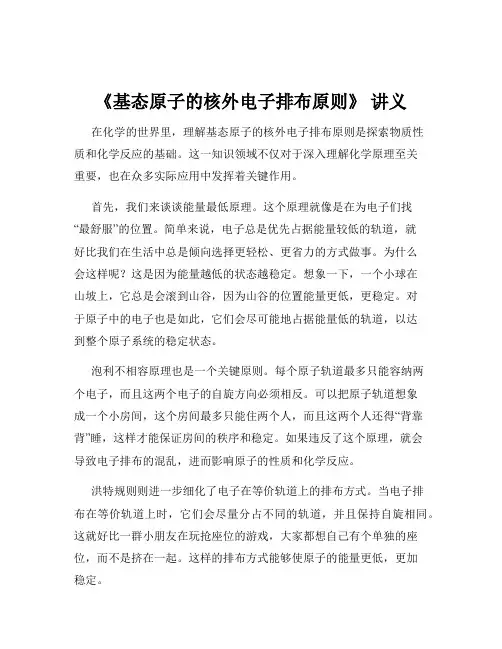 《基态原子的核外电子排布原则》 讲义

在化学的世界里，理解基态原子的核外电子排布原则是探索物质性质和化学反应的基础。这一知识领域不仅对于深入理解化学原理至关重要，也在众多实际应用中发挥着关键作用。

首先，我们来谈谈能量最低原理。这个原理就像是在为电子们找“最舒服”的位置。简单来说，电子总是优先占据能量较低的轨道，就好比我们在生活中总是倾向选择更轻松、更省力的方式做事。为什么会这样呢？这是因为能量越低的状态越稳定。想象一下，一个小球在山坡上，它总是会滚到山谷，因为山谷的位置能量更低，更稳定。对于原子中的电子也是如此，它们会尽可能地占据能量低的轨道，以达到整个原子系统的稳定状态。

泡利不相容原理也是一个关键原则。每个原子轨道最多只能容纳两个电子，而且这两个电子的自旋方向必须相反。可以把原子轨道想象成一个小房间，这个房间最多只能住两个人，而且这两个人还得“背靠背”睡，这样才能保证房间的秩序和稳定。如果违反了这个原理，就会导致电子排布的混乱，进而影响原子的性质和化学反应。

洪特规则则进一步细化了电子在等价轨道上的排布方式。当电子排布在等价轨道上时，它们会尽量分占不同的轨道，并且保持自旋相同。这就好比一群小朋友在玩抢座位的游戏，大家都想自己有个单独的座位，而不是挤在一起。这样的排布方式能够使原子的能量更低，更加稳定。